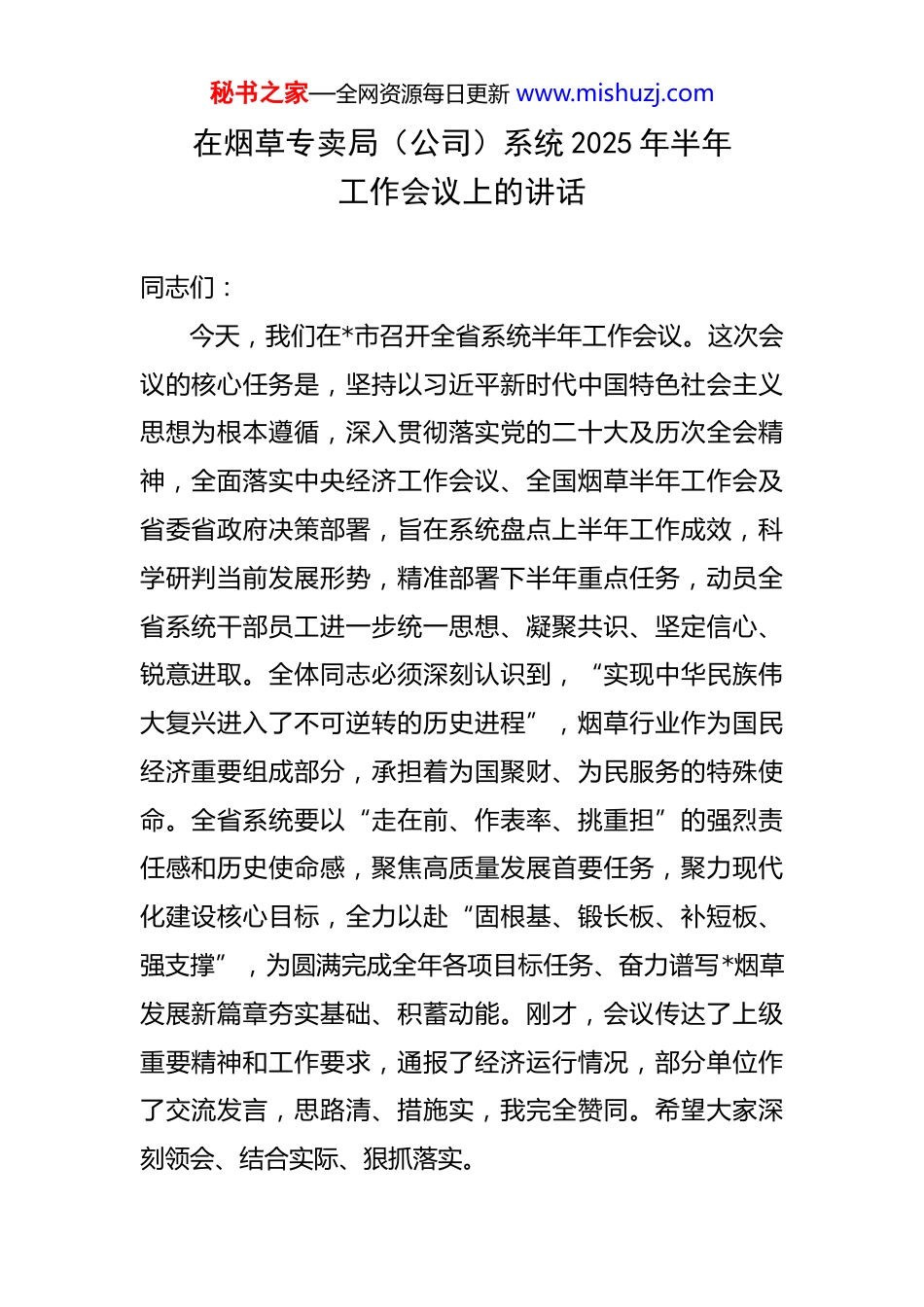 秘书之家—全网资源每日更新 www.mishuzj.com

在烟草专卖局（公司）系统 2025 年半年工作会议上的讲话

同志们：

今天，我们在*市召开全省系统半年工作会议。这次会议的核心任务是，坚持以习近平新时代中国特色社会主义思想为根本遵循，深入贯彻落实党的二十大及历次全会精神，全面落实中央经济工作会议、全国烟草半年工作会及省委省政府决策部署，旨在系统盘点上半年工作成效，科学研判当前发展形势，精准部署下半年重点任务，动员全省系统干部员工进一步统一思想、凝聚共识、坚定信心、锐意进取。全体同志必须深刻认识到，“实现中华民族伟大复兴进入了不可逆转的历史进程”，烟草行业作为国民经济重要组成部分，承担着为国聚财、为民服务的特殊使命。全省系统要以“走在前、作表率、挑重担”的强烈责任感和历史使命感，聚焦高质量发展首要任务，聚力现代化建设核心目标，全力以赴“固根基、锻长板、补短板、强支撑”，为圆满完成全年各项目标任务、奋力谱写*烟草发展新篇章夯实基础、积蓄动能。刚才，会议传达了上级重要精神和工作要求，通报了经济运行情况，部分单位作了交流发言，思路清、措施实，我完全赞同。希望大家深刻领会、结合实际、狠抓落实。